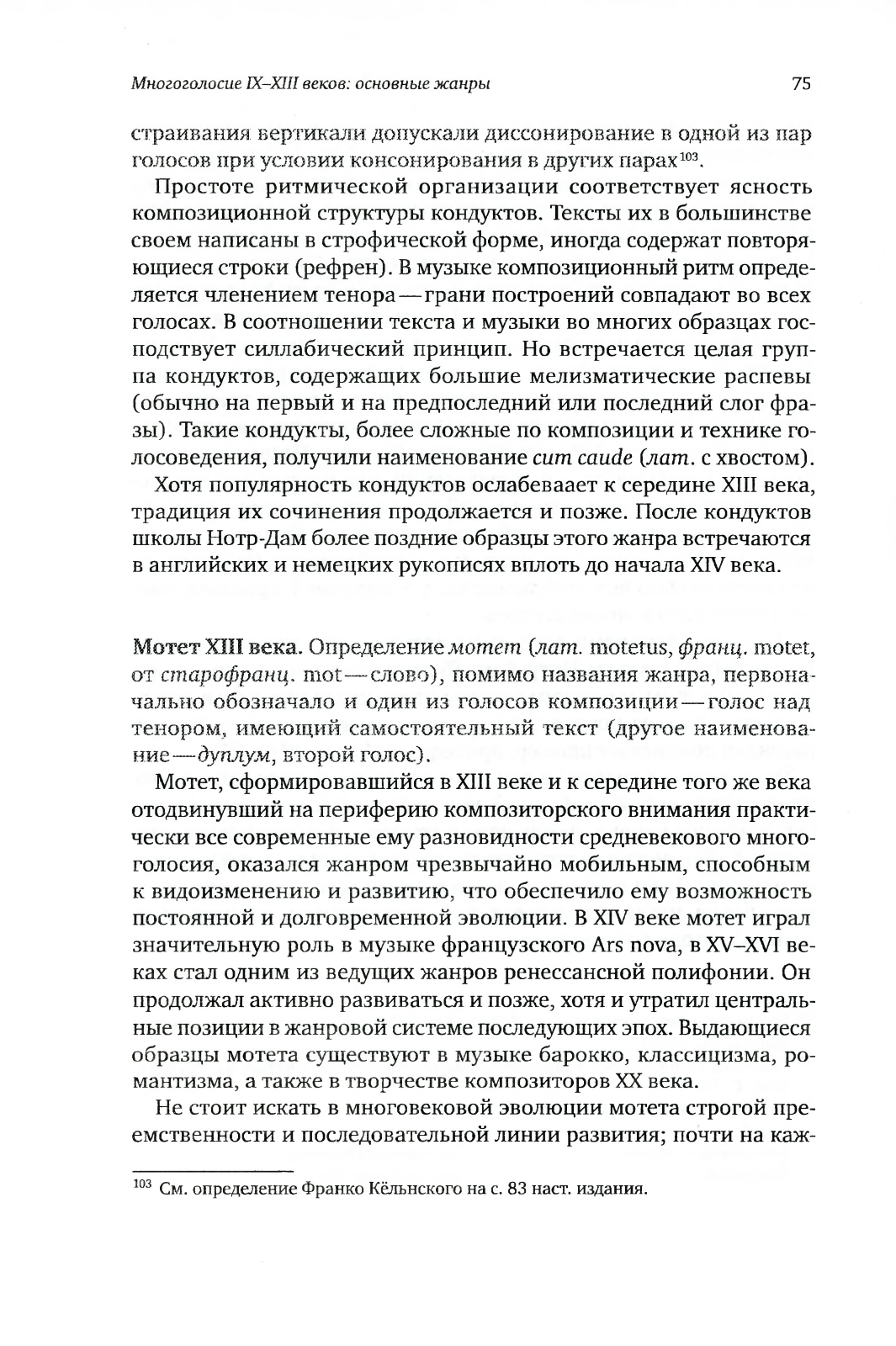 Многоголосие IX–XIII веков: основные жанры 75

страивания вертикали допускали диссонирование в одной из пар голосов при условии консонирования в других парах$^{103}$.

Простоте ритмической организации соответствует ясность композиционной структуры кондуктов. Тексты их в большинстве своем написаны в строфической форме, иногда содержат повторяющиеся строки (рефрен). В музыке композиционный ритм определяется членением тенора — грани построений совпадают во всех голосах. В соотношении текста и музыки во многих образцах господствует силлабический принцип. Но встречается целая группа кондуктов, содержащих большие мелизматические распевы (обычно на первый и на предпоследний или последний слог фразы). Такие кондукты, более сложные по композиции и технике голосоведения, получили наименование cum caude (лат. с хвостом).

Хотя популярность кондуктов ослабевает к середине XIII века, традиция их сочинения продолжается и позже. После кондуктов школы Нотр-Дам более поздние образцы этого жанра встречаются в английских и немецких рукописях вплоть до начала XIV века.

Мотет XIII века. Определение мотет (лат. motetus, франц. motet, от старофранц. mot — слово), помимо названия жанра, первоначально обозначало и один из голосов композиции — голос над тенором, имеющий самостоятельный текст (другое наименование — дуплум, второй голос).

Мотет, сформировавшийся в XIII веке и к середине того же века отодвинувший на периферию композиторского внимания практически все современные ему разновидности средневекового многоголосия, оказался жанром чрезвычайно мобильным, способным к видоизменению и развитию, что обеспечило ему возможность постоянной и долговременной эволюции. В XIV веке мотет играл значительную роль в музыке французского Ars nova, в XV–XVI веках стал одним из ведущих жанров ренессансной полифонии. Он продолжал активно развиваться и позже, хотя и утратил центральные позиции в жанровой системе последующих эпох. Выдающиеся образцы мотета существуют в музыке барокко, классицизма, романтизма, а также в творчестве композиторов XX века.

Не стоит искать в многовековой эволюции мотета строгой преемственности и последовательной линии развития; почти на каж-

$^{103}$ См. определение Франко Кёльнского на с. 83 наст. издания.